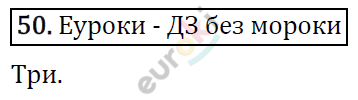 50. Еуроки - ДЗ без мороки

Три.

euroki